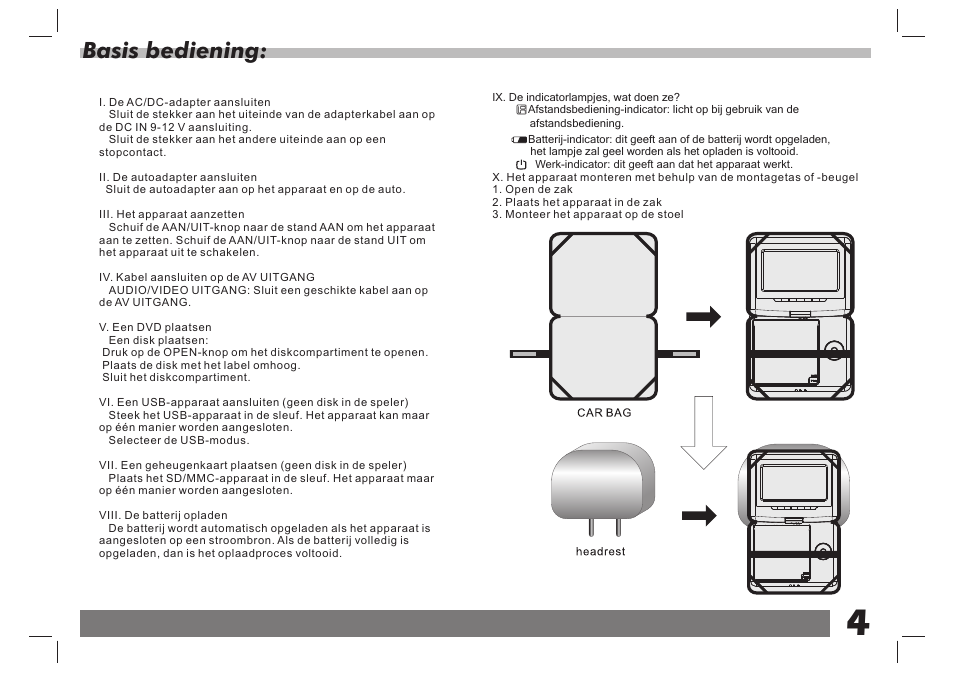 Basis bediening:

I. De AC/DC-adapter aansluiten
Sluit de stekker aan het uiteinde van de adapterkabel aan op de DC IN 9-12 V aansluiting.
Sluit de stekker aan het andere uiteinde aan op een stopcontact.

II. De autoadapter aansluiten
Sluit de autoadapter aan op het apparaat en op de auto.

III. Het apparaat aanzetten
Schuif de AAN/UIT-knop naar de stand AAN om het apparaat aan te zetten. Schuif de AAN/UIT-knop naar de stand UIT om het apparaat uit te schakelen.

IV. Kabel aansluiten op de AV UITGANG
AUDIO/VIDEO UITGANG: Sluit een geschikte kabel aan op de AV UITGANG.

V. Een DVD plaatsen
Een disk plaatsen:
Druk op de OPEN-knop om het diskcompartiment te openen.
Plaats de disk met het label omhoog.
Sluit het diskcompartiment.

VI. Een USB-apparaat aansluiten (geen disk in de speler)
Steek het USB-apparaat in de sleuf. Het apparaat kan maar op één manier worden aangesloten.
Selecteer de USB-modus.

VII. Een geheugenkaart plaatsen (geen disk in de speler)
Plaats het SD/MMC-apparaat in de sleuf. Het apparaat maar op één manier worden aangesloten.

VIII. De batterij opladen
De batterij wordt automatisch opgeladen als het apparaat is aangesloten op een stroombron. Als de batterij volledig is opgeladen, dan is het oplaadproces voltooid.

IX. De indicatorlampjes, wat doen ze?
Afstandsbediening-indicator: licht op bij gebruik van de afstandsbediening.
Batterij-indicator: dit geeft aan of de batterij wordt opgeladen, het lampje zal geel worden als het opladen is voltooid.
Werk-indicator: dit geeft aan dat het apparaat werkt.
X. Het apparaat monteren met behulp van de montagetas of -beugel
1. Open de zak
2. Plaats het apparaat in de zak
3. Monteer het apparaat op de stoel

CAR BAG

headrest

4